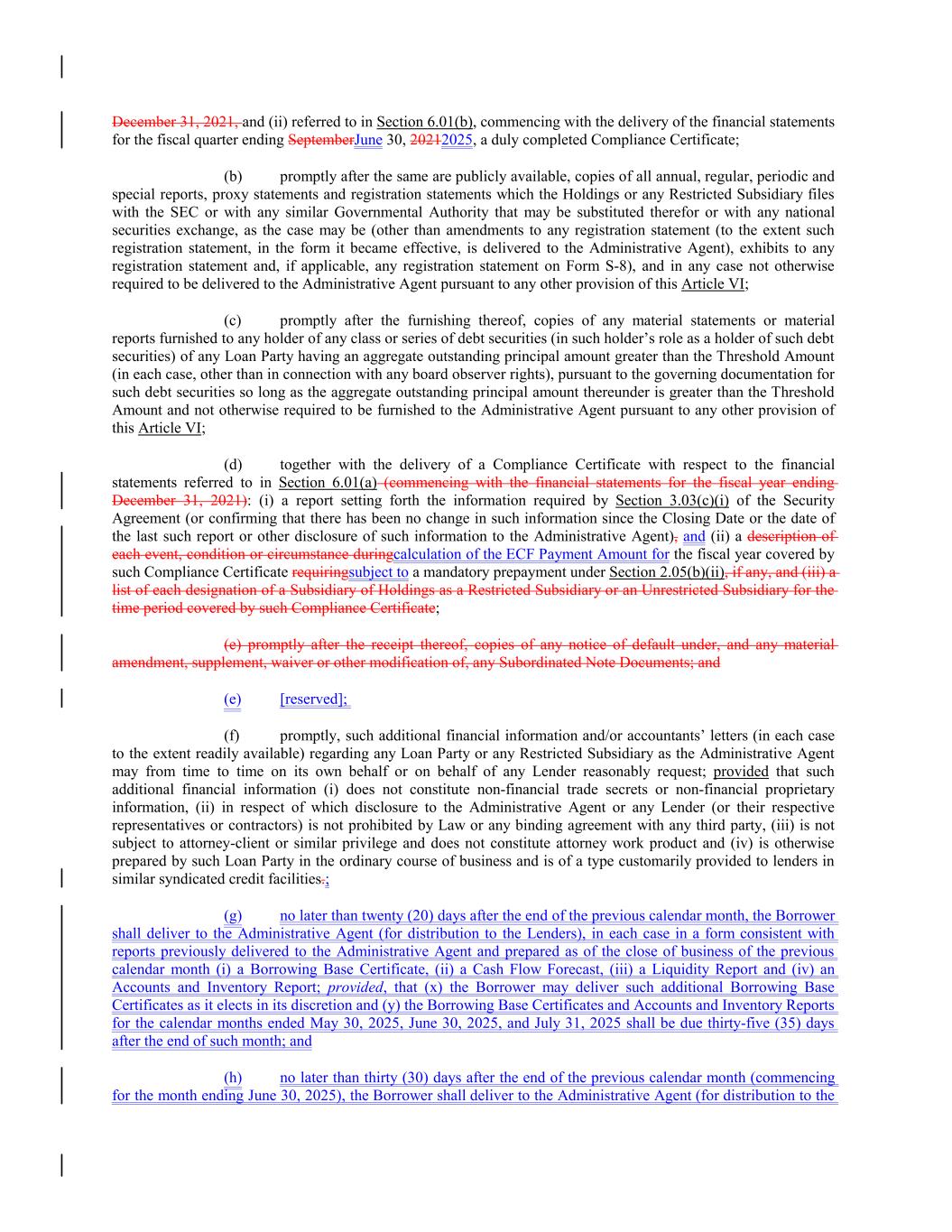 December 31, 2021, and (ii) referred to in Section 6.01(b), commencing with the delivery of the financial statements for the fiscal quarter ending SeptemberJune 30, 20212025, a duly completed Compliance Certificate;

(b) promptly after the same are publicly available, copies of all annual, regular, periodic and special reports, proxy statements and registration statements which the Holdings or any Restricted Subsidiary files with the SEC or with any similar Governmental Authority that may be substituted therefor or with any national securities exchange, as the case may be (other than amendments to any registration statement (to the extent such registration statement, in the form it became effective, is delivered to the Administrative Agent), exhibits to any registration statement and, if applicable, any registration statement on Form S-8), and in any case not otherwise required to be delivered to the Administrative Agent pursuant to any other provision of this Article VI;

(c) promptly after the furnishing thereof, copies of any material statements or material reports furnished to any holder of any class or series of debt securities (in such holder's role as a holder of such debt securities) of any Loan Party having an aggregate outstanding principal amount greater than the Threshold Amount (in each case, other than in connection with any board observer rights), pursuant to the governing documentation for such debt securities so long as the aggregate outstanding principal amount thereunder is greater than the Threshold Amount and not otherwise required to be furnished to the Administrative Agent pursuant to any other provision of this Article VI;

(d) together with the delivery of a Compliance Certificate with respect to the financial statements referred to in Section 6.01(a) (commencing with the financial statements for the fiscal year ending December 31, 2021): (i) a report setting forth the information required by Section 3.03(c)(i) of the Security Agreement (or confirming that there has been no change in such information since the Closing Date or the date of the last such report or other disclosure of such information to the Administrative Agent), and (ii) a description of each event, condition or circumstance duringcalculation of the ECF Payment Amount for the fiscal year covered by such Compliance Certificate requiringsubject to a mandatory prepayment under Section 2.05(b)(ii), if any, and (iii) a list of each designation of a Subsidiary of Holdings as a Restricted Subsidiary or an Unrestricted Subsidiary for the time period covered by such Compliance Certificate;

(e) promptly after the receipt thereof, copies of any notice of default under, and any material amendment, supplement, waiver or other modification of, any Subordinated Note Documents; and

(e) [reserved];

(f) promptly, such additional financial information and/or accountants' letters (in each case to the extent readily available) regarding any Loan Party or any Restricted Subsidiary as the Administrative Agent may from time to time on its own behalf or on behalf of any Lender reasonably request; provided that such additional financial information (i) does not constitute non-financial trade secrets or non-financial proprietary information, (ii) in respect of which disclosure to the Administrative Agent or any Lender (or their respective representatives or contractors) is not prohibited by Law or any binding agreement with any third party, (iii) is not subject to attorney-client or similar privilege and does not constitute attorney work product and (iv) is otherwise prepared by such Loan Party in the ordinary course of business and is of a type customarily provided to lenders in similar syndicated credit facilities.;

(g) no later than twenty (20) days after the end of the previous calendar month, the Borrower shall deliver to the Administrative Agent (for distribution to the Lenders), in each case in a form consistent with reports previously delivered to the Administrative Agent and prepared as of the close of business of the previous calendar month (i) a Borrowing Base Certificate, (ii) a Cash Flow Forecast, (iii) a Liquidity Report and (iv) an Accounts and Inventory Report; provided, that (x) the Borrower may deliver such additional Borrowing Base Certificates as it elects in its discretion and (y) the Borrowing Base Certificates and Accounts and Inventory Reports for the calendar months ended May 30, 2025, June 30, 2025, and July 31, 2025 shall be due thirty-five (35) days after the end of such month; and

(h) no later than thirty (30) days after the end of the previous calendar month (commencing for the month ending June 30, 2025), the Borrower shall deliver to the Administrative Agent (for distribution to the